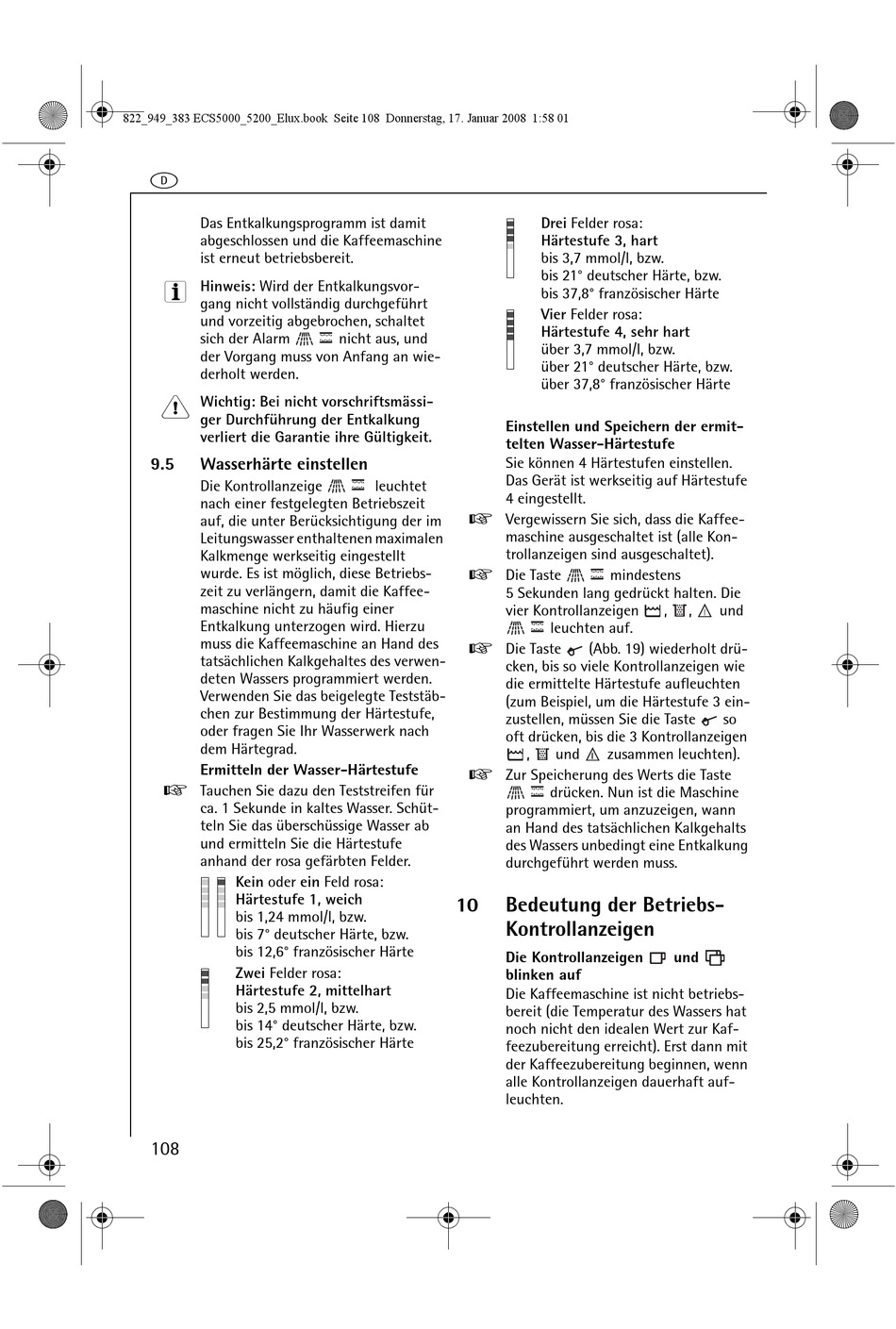 822_949_383 ECS5000_5200_Elux.book Seite 108 Donnerstag, 17. Januar 2008 1:58 01

D

Das Entkalkungsprogramm ist damit abgeschlossen und die Kaffeemaschine ist erneut betriebsbereit.

Hinweis: Wird der Entkalkungsvorgang nicht vollständig durchgeführt und vorzeitig abgebrochen, schaltet sich der Alarm nicht aus, und der Vorgang muss von Anfang an wiederholt werden.

Wichtig: Bei nicht vorschriftsmässiger Durchführung der Entkalkung verliert die Garantie ihre Gültigkeit.

9.5 Wasserhärte einstellen

Die Kontrollanzeige leuchtet nach einer festgelegten Betriebszeit auf, die unter Berücksichtigung der im Leitungswasser enthaltenen maximalen Kalkmenge werkseitig eingestellt wurde. Es ist möglich, diese Betriebszeit zu verlängern, damit die Kaffeemaschine nicht zu häufig einer Entkalkung unterzogen wird. Hierzu muss die Kaffeemaschine an Hand des tatsächlichen Kalkgehaltes des verwendeten Wassers programmiert werden. Verwenden Sie das beigelegte Teststäbchen zur Bestimmung der Härtestufe, oder fragen Sie Ihr Wasserwerk nach dem Härtegrad.

Ermitteln der Wasser-Härtestufe

Tauchen Sie dazu den Teststreifen für ca. 1 Sekunde in kaltes Wasser. Schütteln Sie das überschüssige Wasser ab und ermitteln Sie die Härtestufe anhand der rosa gefärbten Felder.

Kein oder ein Feld rosa:
Härtestufe 1, weich
bis 1,24 mmol/l, bzw.
bis 7° deutscher Härte, bzw.
bis 12,6° französischer Härte

Zwei Felder rosa:
Härtestufe 2, mittelhart
bis 2,5 mmol/l, bzw.
bis 14° deutscher Härte, bzw.
bis 25,2° französischer Härte

Drei Felder rosa:
Härtestufe 3, hart
bis 3,7 mmol/l, bzw.
bis 21° deutscher Härte, bzw.
bis 37,8° französischer Härte

Vier Felder rosa:
Härtestufe 4, sehr hart
über 3,7 mmol/l, bzw.
über 21° deutscher Härte, bzw.
über 37,8° französischer Härte

Einstellen und Speichern der ermittelten Wasser-Härtestufe

Sie können 4 Härtestufen einstellen. Das Gerät ist werkseitig auf Härtestufe 4 eingestellt.

Vergewissern Sie sich, dass die Kaffeemaschine ausgeschaltet ist (alle Kontrollanzeigen sind ausgeschaltet).

Die Taste mindestens 5 Sekunden lang gedrückt halten. Die vier Kontrollanzeigen , , und leuchten auf.

Die Taste (Abb. 19) wiederholt drücken, bis so viele Kontrollanzeigen wie die ermittelte Härtestufe aufleuchten (zum Beispiel, um die Härtestufe 3 einzustellen, müssen Sie die Taste so oft drücken, bis die 3 Kontrollanzeigen , und zusammen leuchten).

Zur Speicherung des Werts die Taste drücken. Nun ist die Maschine programmiert, um anzuzeigen, wann an Hand des tatsächlichen Kalkgehalts des Wassers unbedingt eine Entkalkung durchgeführt werden muss.

10 Bedeutung der Betriebs-Kontrollanzeigen

Die Kontrollanzeigen und blinken auf

Die Kaffeemaschine ist nicht betriebsbereit (die Temperatur des Wassers hat noch nicht den idealen Wert zur Kaffeezubereitung erreicht). Erst dann mit der Kaffeezubereitung beginnen, wenn alle Kontrollanzeigen dauerhaft aufleuchten.

108